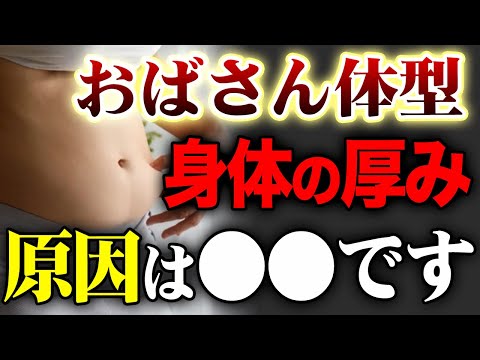 おばさん体型

身体の厚み

原因は●●です